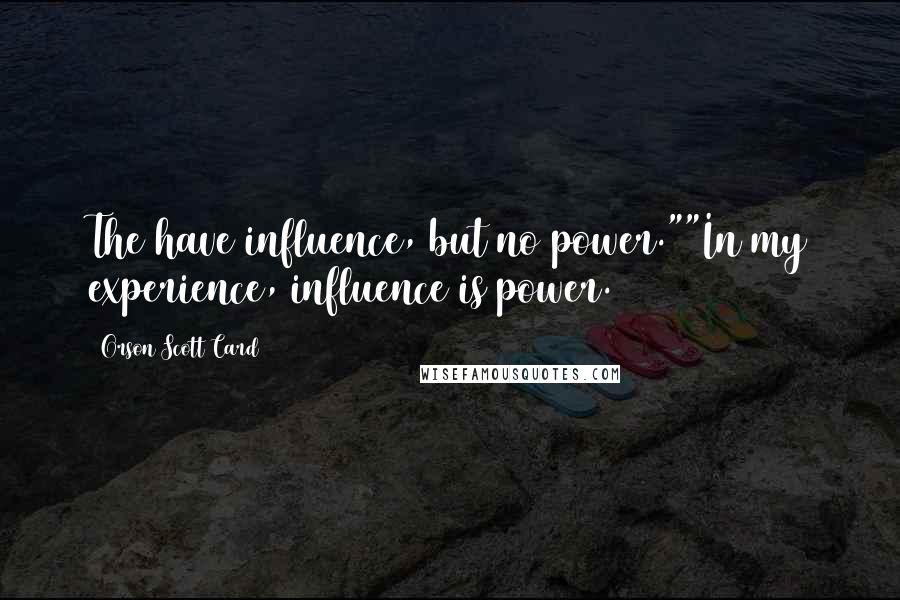 The have influence, but no power.""In my experience, influence is power.

Orson Scott Card

WISEFAMOUSQUOTES.COM